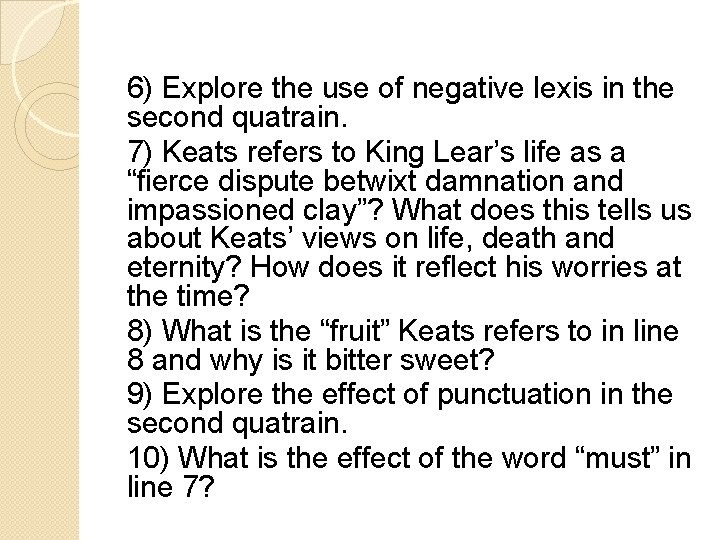 6) Explore the use of negative lexis in the second quatrain.

7) Keats refers to King Lear's life as a "fierce dispute betwixt damnation and impassioned clay"? What does this tells us about Keats' views on life, death and eternity? How does it reflect his worries at the time?

8) What is the "fruit" Keats refers to in line 8 and why is it bitter sweet?

9) Explore the effect of punctuation in the second quatrain.

10) What is the effect of the word "must" in line 7?